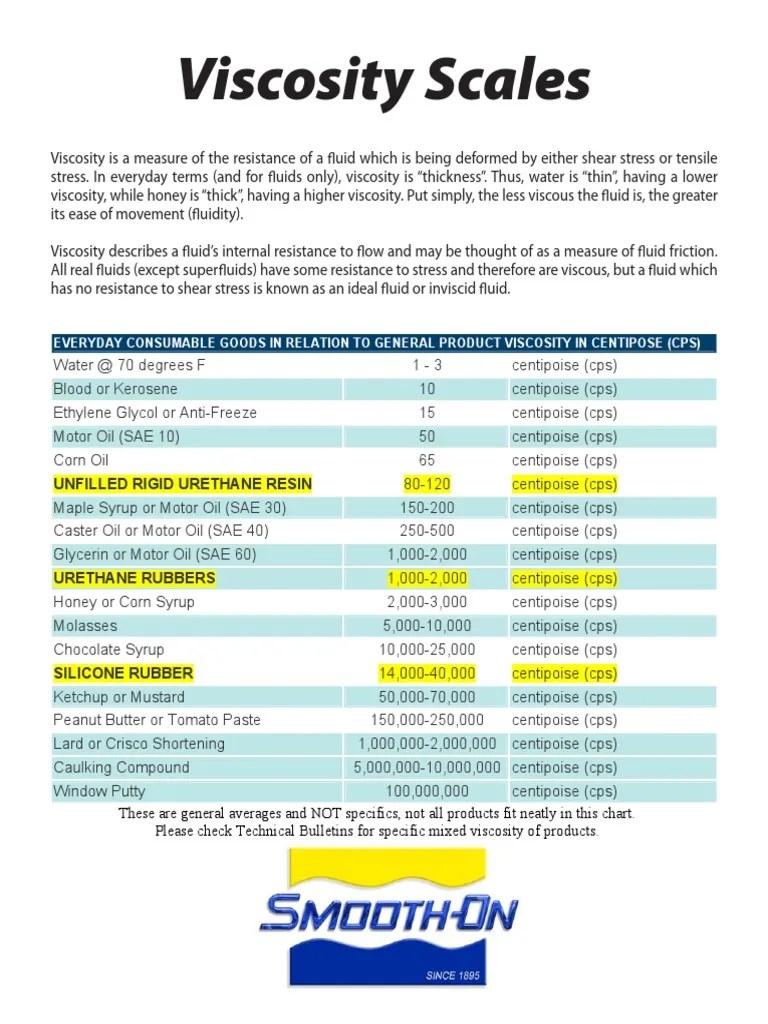 Viscosity Scales

Viscosity is a measure of the resistance of a fluid which is being deformed by either shear stress or tensile stress. In everyday terms (and for fluids only), viscosity is "thickness". Thus, water is "thin", having a lower viscosity, while honey is "thick", having a higher viscosity. Put simply, the less viscous the fluid is, the greater its ease of movement (fluidity).

Viscosity describes a fluid's internal resistance to flow and may be thought of as a measure of fluid friction. All real fluids (except superfluids) have some resistance to stress and therefore are viscous, but a fluid which has no resistance to shear stress is known as an ideal fluid or inviscid fluid.

| EVERYDAY CONSUMABLE GOODS IN RELATION TO GENERAL PRODUCT VISCOSITY IN CENTIPOSE (CPS) | | |
|---|---|---|
| Water @ 70 degrees F | 1 - 3 | centipoise (cps) |
| Blood or Kerosene | 10 | centipoise (cps) |
| Ethylene Glycol or Anti-Freeze | 15 | centipoise (cps) |
| Motor Oil (SAE 10) | 50 | centipoise (cps) |
| Corn Oil | 65 | centipoise (cps) |
| UNFILLED RIGID URETHANE RESIN | 80-120 | centipoise (cps) |
| Maple Syrup or Motor Oil (SAE 30) | 150-200 | centipoise (cps) |
| Caster Oil or Motor Oil (SAE 40) | 250-500 | centipoise (cps) |
| Glycerin or Motor Oil (SAE 60) | 1,000-2,000 | centipoise (cps) |
| URETHANE RUBBERS | 1,000-2,000 | centipoise (cps) |
| Honey or Corn Syrup | 2,000-3,000 | centipoise (cps) |
| Molasses | 5,000-10,000 | centipoise (cps) |
| Chocolate Syrup | 10,000-25,000 | centipoise (cps) |
| SILICONE RUBBER | 14,000-40,000 | centipoise (cps) |
| Ketchup or Mustard | 50,000-70,000 | centipoise (cps) |
| Peanut Butter or Tomato Paste | 150,000-250,000 | centipoise (cps) |
| Lard or Crisco Shortening | 1,000,000-2,000,000 | centipoise (cps) |
| Caulking Compound | 5,000,000-10,000,000 | centipoise (cps) |
| Window Putty | 100,000,000 | centipoise (cps) |

These are general averages and NOT specifics, not all products fit neatly in this chart.
Please check Technical Bulletins for specific mixed viscosity of products.

SMOOTH-ON
SINCE 1895